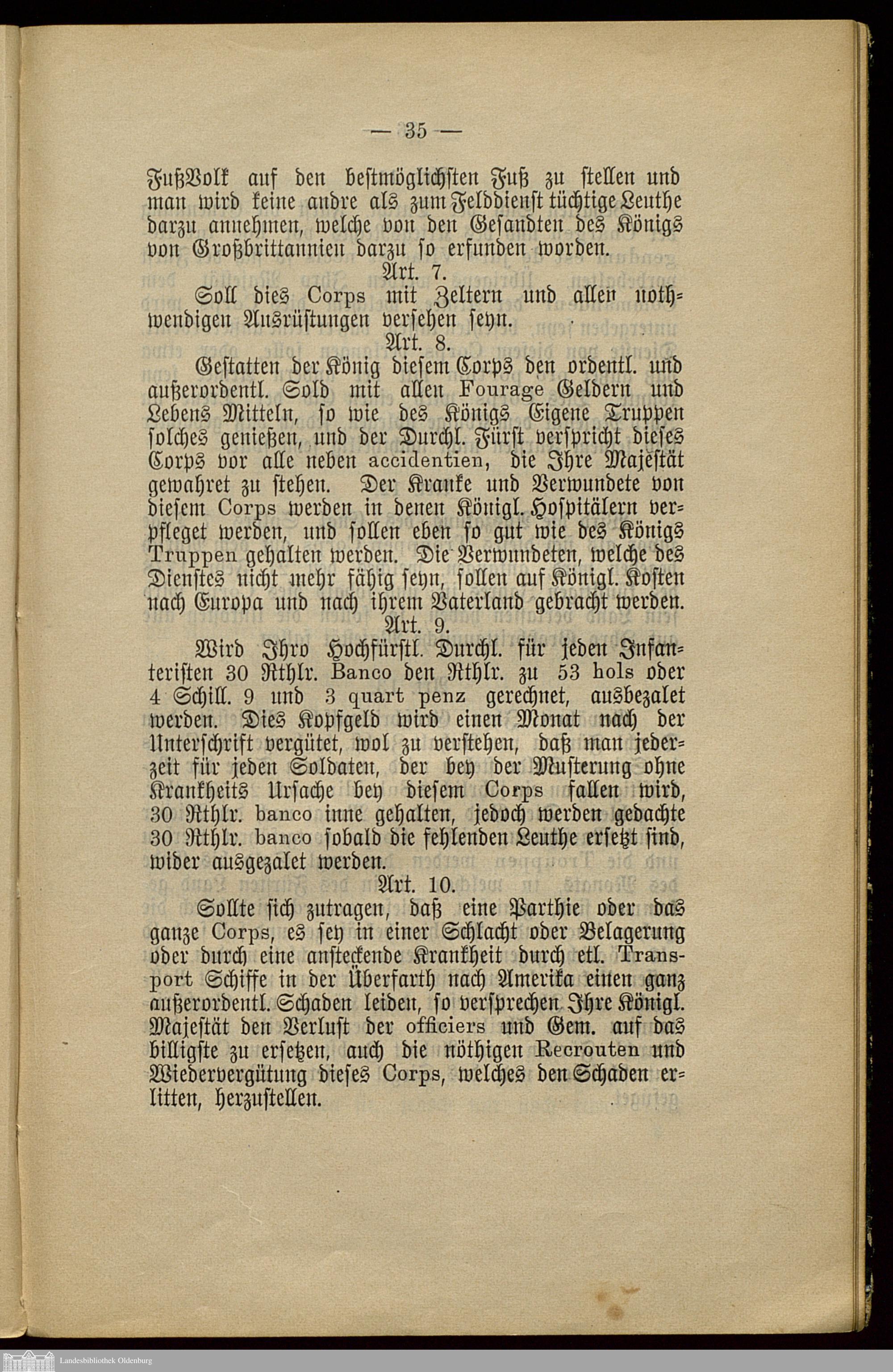 — 35 —

FußVolk auf den bestmöglichsten Fuß zu stellen und man wird keine andre als zum Felddienst tüchtige Leuthe darzu annehmen, welche von den Gesandten des Königs von Großbrittannien darzu so erfunden worden.

Art. 7.

Soll dies Corps mit Zeltern und allen nothwendigen Ausrüstungen versehen seyn.

Art. 8.

Gestatten der König diesem Corps den ordentl. und außerordentl. Sold mit allen Fourage Geldern und Lebens Mitteln, so wie des Königs Eigene Truppen solches genießen, und der Durchl. Fürst verspricht dieses Corps vor alle neben accidentien, die Ihre Majestät gewahret zu stehen. Der Kranke und Verwundete von diesem Corps werden in denen Königl. Hospitälern verpfleget werden, und sollen eben so gut wie des Königs Truppen gehalten werden. Die Verwundeten, welche des Dienstes nicht mehr fähig seyn, sollen auf Königl. Kosten nach Europa und nach ihrem Vaterland gebracht werden.

Art. 9.

Wird Ihro Hochfürstl. Durchl. für jeden Infanteristen 30 Rthlr. Banco den Rthlr. zu 53 hols oder 4 Schill. 9 und 3 quart penz gerechnet, ausbezalet werden. Dies Kopfgeld wird einen Monat nach der Unterschrift vergütet, wol zu verstehen, daß man jederzeit für jeden Soldaten, der bey der Musterung ohne Krankheits Ursache bey diesem Corps fallen wird, 30 Rthlr. banco inne gehalten, jedoch werden gedachte 30 Rthlr. banco sobald die fehlenden Leuthe ersetzt sind, wider ausgezalet werden.

Art. 10.

Sollte sich zutragen, daß eine Parthie oder das ganze Corps, es sey in einer Schlacht oder Belagerung oder durch eine ansteckende Krankheit durch etl. Transport Schiffe in der Überfarth nach Amerika einen ganz außerordentl. Schaden leiden, so versprechen Ihre Königl. Majestät den Verlust der officiers und Gem. auf das billigste zu ersetzen, auch die nöthigen Recrouten und Wiedervergütung dieses Corps, welches den Schaden erlitten, herzustellen.

Landesbibliothek Oldenburg